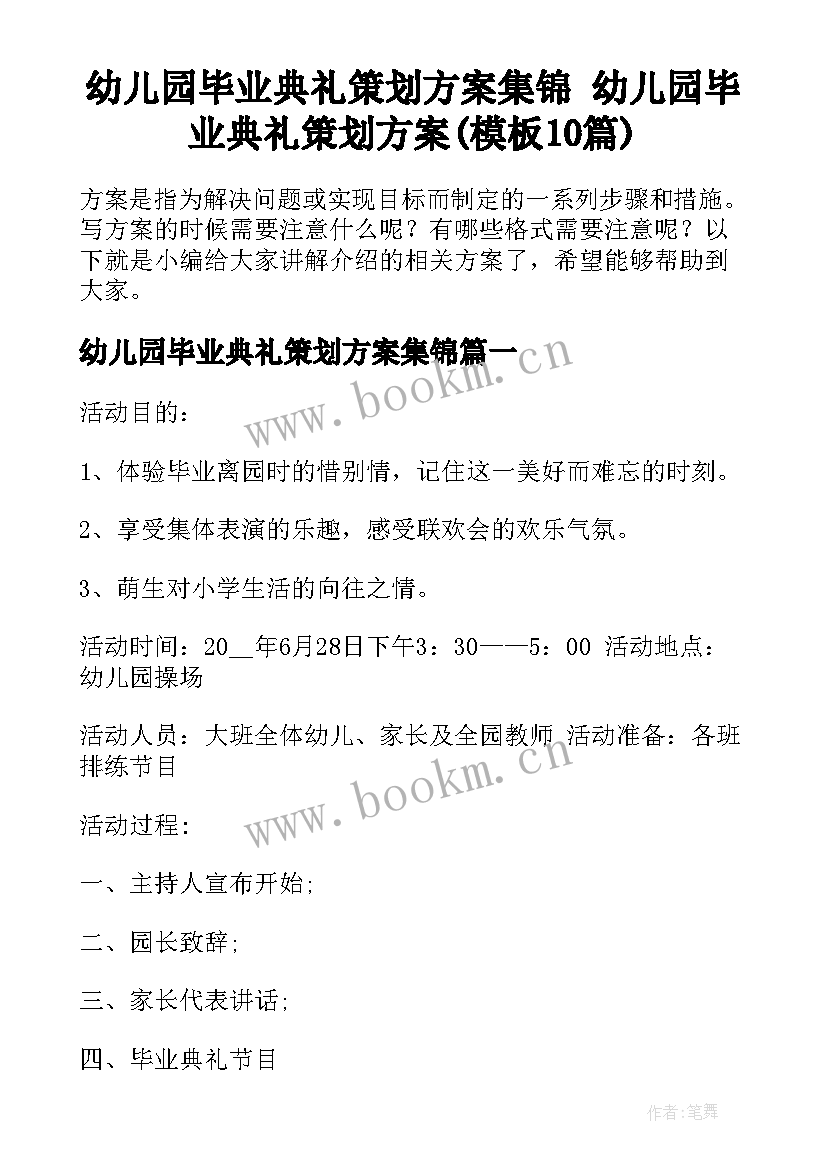 幼儿园毕业典礼策划方案集锦 幼儿园毕业典礼策划方案(模板10篇)

方案是指为解决问题或实现目标而制定的一系列步骤和措施。写方案的时候需要注意什么呢？有哪些格式需要注意呢？以下就是小编给大家讲解介绍的相关方案了，希望能够帮助到大家。

幼儿园毕业典礼策划方案集锦篇一

www.bookm.cn

活动目的：

1、体验毕业离园时的惜别情，记住这一美好而难忘的时刻。

2、享受集体表演的乐趣，感受联欢会的欢乐气氛。

3、萌生对小学生活的向往之情。

活动时间：20__年6月28日下午3：30——5：00 活动地点：幼儿园操场

活动人员：大班全体幼儿、家长及全园教师 活动准备：各班排练节目

www.bookm.cn

活动过程：

一、主持人宣布开始;

二、园长致辞;

三、家长代表讲话;

四、毕业典礼节目

作者:笔舞